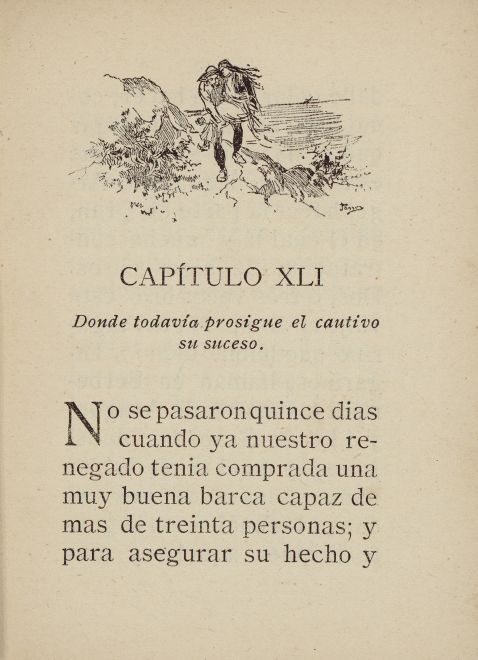 CAPÍTULO XLI

Donde todavía prosigue el cautivo su suceso.

No se pasaron quince dias cuando ya nuestro renegado tenia comprada una muy buena barca capaz de mas de treinta personas; y para asegurar su hecho y